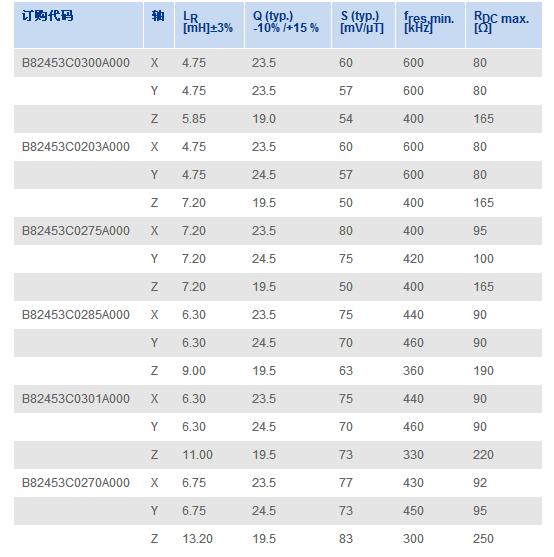 | 订购代码 | 轴 | $L_R$ [mH]±3% | Q (typ.) -10% /+15 % | S (typ.) [mV/µT] | $f_{res.min.}$ [kHz] | $R_{DC}$ max. [Ω] |
|---|---|---|---|---|---|---|
| B82453C0300A000 | X | 4.75 | 23.5 | 60 | 600 | 80 |
| | Y | 4.75 | 23.5 | 57 | 600 | 80 |
| | Z | 5.85 | 19.0 | 54 | 400 | 165 |
| B82453C0203A000 | X | 4.75 | 23.5 | 60 | 600 | 80 |
| | Y | 4.75 | 24.5 | 57 | 600 | 80 |
| | Z | 7.20 | 19.5 | 50 | 400 | 165 |
| B82453C0275A000 | X | 7.20 | 23.5 | 80 | 400 | 95 |
| | Y | 7.20 | 24.5 | 75 | 420 | 100 |
| | Z | 7.20 | 19.5 | 50 | 400 | 165 |
| B82453C0285A000 | X | 6.30 | 23.5 | 75 | 440 | 90 |
| | Y | 6.30 | 24.5 | 70 | 460 | 90 |
| | Z | 9.00 | 19.5 | 63 | 360 | 190 |
| B82453C0301A000 | X | 6.30 | 23.5 | 75 | 440 | 90 |
| | Y | 6.30 | 24.5 | 70 | 460 | 90 |
| | Z | 11.00 | 19.5 | 73 | 330 | 220 |
| B82453C0270A000 | X | 6.75 | 23.5 | 77 | 430 | 92 |
| | Y | 6.75 | 24.5 | 73 | 450 | 95 |
| | Z | 13.20 | 19.5 | 83 | 300 | 250 |